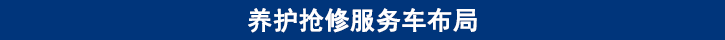 养护抢修服务车布局